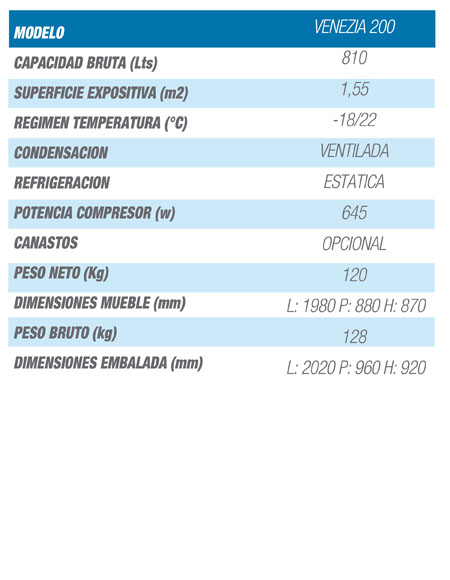 | MODELO | VENEZIA 200 |
|---|---|
| CAPACIDAD BRUTA (Lts) | 810 |
| SUPERFICIE EXPOSITIVA (m2) | 1,55 |
| REGIMEN TEMPERATURA (°C) | -18/22 |
| CONDENSACION | VENTILADA |
| REFRIGERACION | ESTATICA |
| POTENCIA COMPRESOR (w) | 645 |
| CANASTOS | OPCIONAL |
| PESO NETO (Kg) | 120 |
| DIMENSIONES MUEBLE (mm) | L: 1980 P: 880 H: 870 |
| PESO BRUTO (kg) | 128 |
| DIMENSIONES EMBALADA (mm) | L: 2020 P: 960 H: 920 |